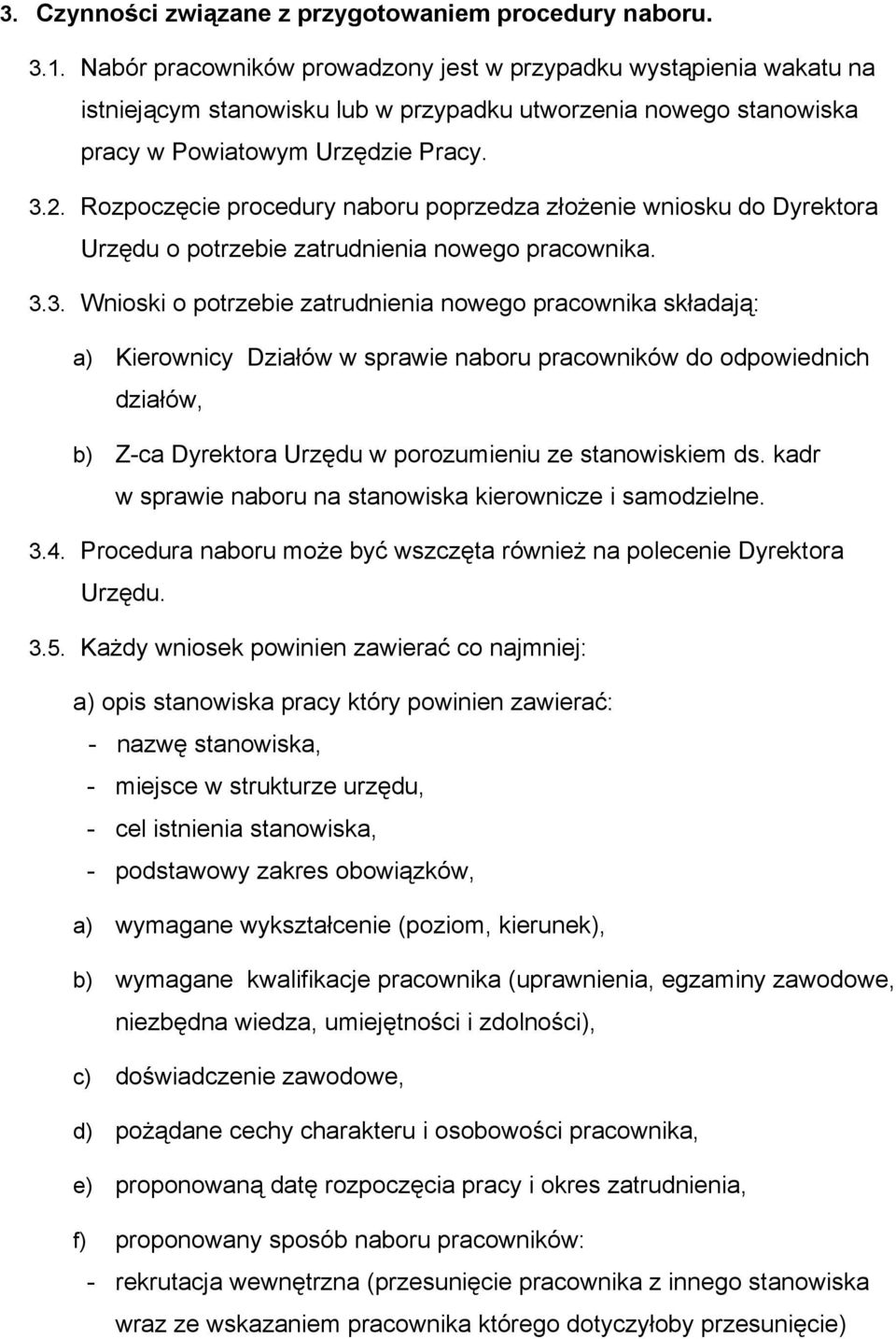 3. Czynności związane z przygotowaniem procedury naboru.

3.1. Nabór pracowników prowadzony jest w przypadku wystąpienia wakatu na istniejącym stanowisku lub w przypadku utworzenia nowego stanowiska pracy w Powiatowym Urzędzie Pracy.

3.2. Rozpoczęcie procedury naboru poprzedza złożenie wniosku do Dyrektora Urzędu o potrzebie zatrudnienia nowego pracownika.

3.3. Wnioski o potrzebie zatrudnienia nowego pracownika składają:

a) Kierownicy Działów w sprawie naboru pracowników do odpowiednich działów,

b) Z-ca Dyrektora Urzędu w porozumieniu ze stanowiskiem ds. kadr w sprawie naboru na stanowiska kierownicze i samodzielne.

3.4. Procedura naboru może być wszczęta również na polecenie Dyrektora Urzędu.

3.5. Każdy wniosek powinien zawierać co najmniej:

a) opis stanowiska pracy który powinien zawierać:
- nazwę stanowiska,
- miejsce w strukturze urzędu,
- cel istnienia stanowiska,
- podstawowy zakres obowiązków,

a) wymagane wykształcenie (poziom, kierunek),

b) wymagane kwalifikacje pracownika (uprawnienia, egzaminy zawodowe, niezbędna wiedza, umiejętności i zdolności),

c) doświadczenie zawodowe,

d) pożądane cechy charakteru i osobowości pracownika,

e) proponowaną datę rozpoczęcia pracy i okres zatrudnienia,

f) proponowany sposób naboru pracowników:
- rekrutacja wewnętrzna (przesunięcie pracownika z innego stanowiska wraz ze wskazaniem pracownika którego dotyczyłoby przesunięcie)